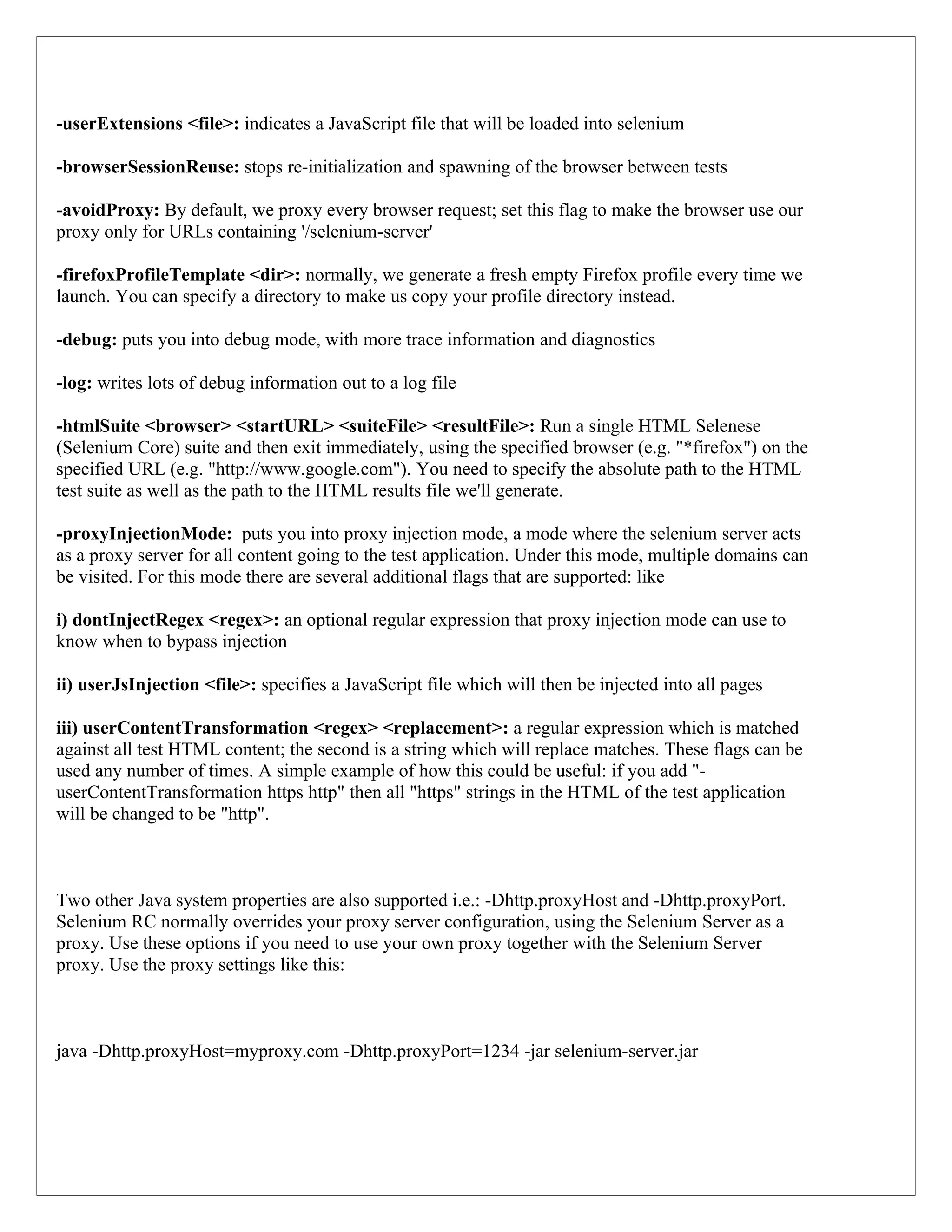 -userExtensions <file>: indicates a JavaScript file that will be loaded into selenium

-browserSessionReuse: stops re-initialization and spawning of the browser between tests

-avoidProxy: By default, we proxy every browser request; set this flag to make the browser use our proxy only for URLs containing '/selenium-server'

-firefoxProfileTemplate <dir>: normally, we generate a fresh empty Firefox profile every time we launch. You can specify a directory to make us copy your profile directory instead.

-debug: puts you into debug mode, with more trace information and diagnostics

-log: writes lots of debug information out to a log file

-htmlSuite <browser> <startURL> <suiteFile> <resultFile>: Run a single HTML Selenese (Selenium Core) suite and then exit immediately, using the specified browser (e.g. "*firefox") on the specified URL (e.g. "http://www.google.com"). You need to specify the absolute path to the HTML test suite as well as the path to the HTML results file we'll generate.

-proxyInjectionMode: puts you into proxy injection mode, a mode where the selenium server acts as a proxy server for all content going to the test application. Under this mode, multiple domains can be visited. For this mode there are several additional flags that are supported: like

i) dontInjectRegex <regex>: an optional regular expression that proxy injection mode can use to know when to bypass injection

ii) userJsInjection <file>: specifies a JavaScript file which will then be injected into all pages

iii) userContentTransformation <regex> <replacement>: a regular expression which is matched against all test HTML content; the second is a string which will replace matches. These flags can be used any number of times. A simple example of how this could be useful: if you add "-userContentTransformation https http" then all "https" strings in the HTML of the test application will be changed to be "http".

Two other Java system properties are also supported i.e.: -Dhttp.proxyHost and -Dhttp.proxyPort. Selenium RC normally overrides your proxy server configuration, using the Selenium Server as a proxy. Use these options if you need to use your own proxy together with the Selenium Server proxy. Use the proxy settings like this:

java -Dhttp.proxyHost=myproxy.com -Dhttp.proxyPort=1234 -jar selenium-server.jar